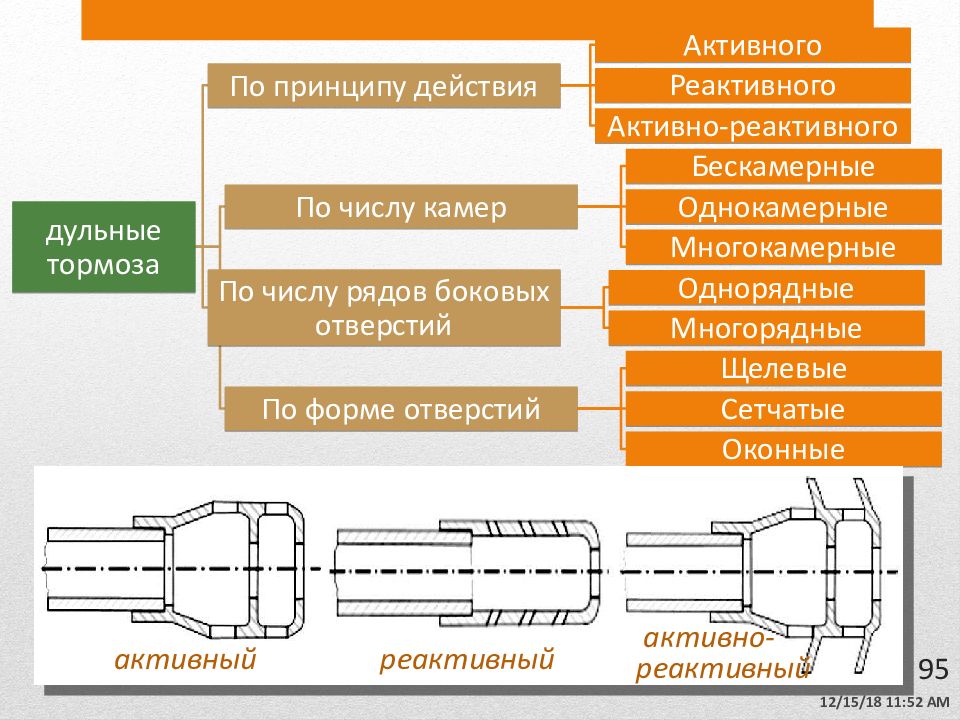 дульные тормоза

По принципу действия

Активного

Реактивного

Активно-реактивного

По числу камер

Бескамерные

Однокамерные

Многокамерные

По числу рядов боковых отверстий

Однорядные

Многорядные

По форме отверстий

Щелевые

Сетчатые

Оконные

активный

реактивный

активно-реактивный

95

12/15/18 11:52 AM